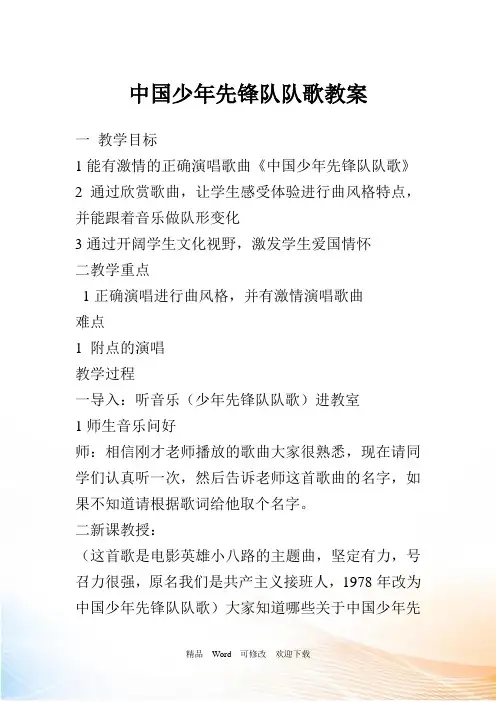 中国少年先锋队队歌教案

一 教学目标

1 能有激情的正确演唱歌曲《中国少年先锋队队歌》

2 通过欣赏歌曲，让学生感受体验进行曲风格特点，并能跟着音乐做队形变化

3 通过开阔学生文化视野，激发学生爱国情怀

二教学重点

1 正确演唱进行曲风格，并有激情演唱歌曲

难点

1 附点的演唱

教学过程

一导入：听音乐（少年先锋队队歌）进教室

1 师生音乐问好

师：相信刚才老师播放的歌曲大家很熟悉，现在请同学们认真听一次，然后告诉老师这首歌曲的名字，如果不知道请根据歌词给他取个名字。

二新课教授：

（这首歌是电影英雄小八路的主题曲，坚定有力，号召力很强，原名我们是共产主义接班人，1978 年改为中国少年先锋队队歌）大家知道哪些关于中国少年先

精品 Word 可修改 欢迎下载